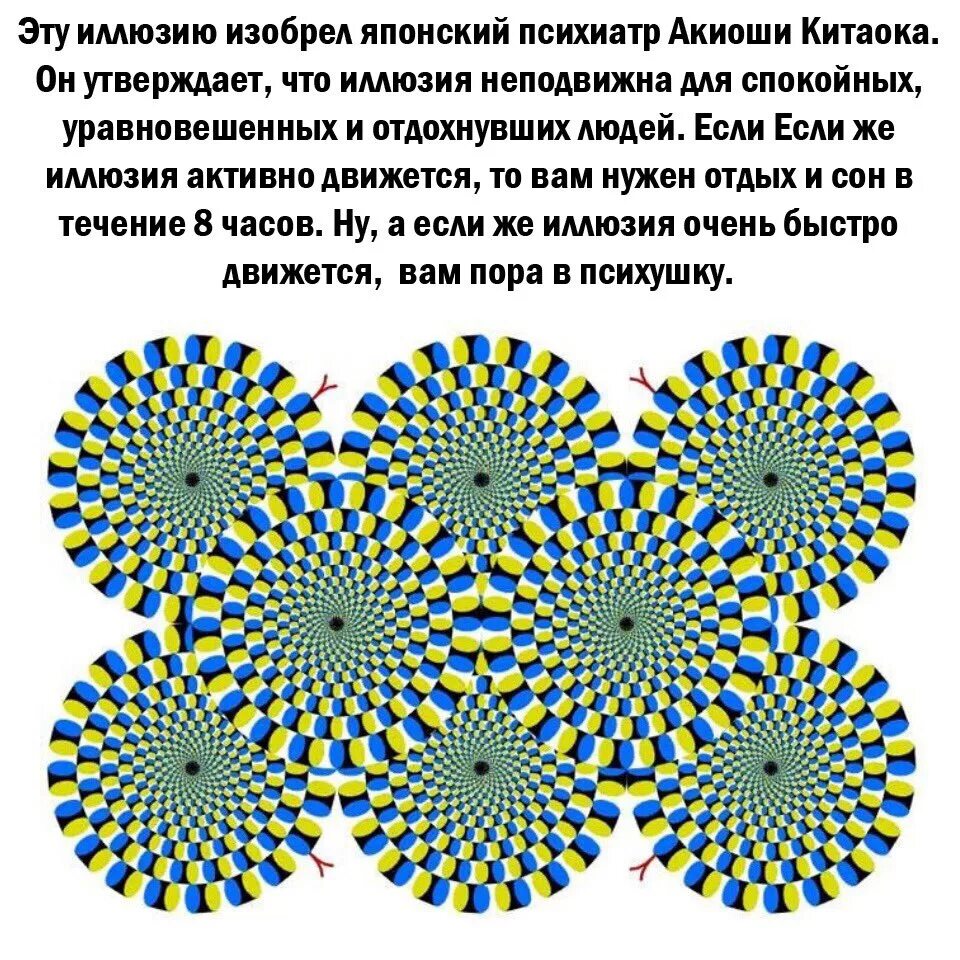 Эту иллюзию изобрел японский психиатр Акиоши Китаока. Он утверждает, что иллюзия неподвижна для спокойных, уравновешенных и отдохнувших людей. Если Если же иллюзия активно движется, то вам нужен отдых и сон в течение 8 часов. Ну, а если же иллюзия очень быстро движется, вам пора в психушку.